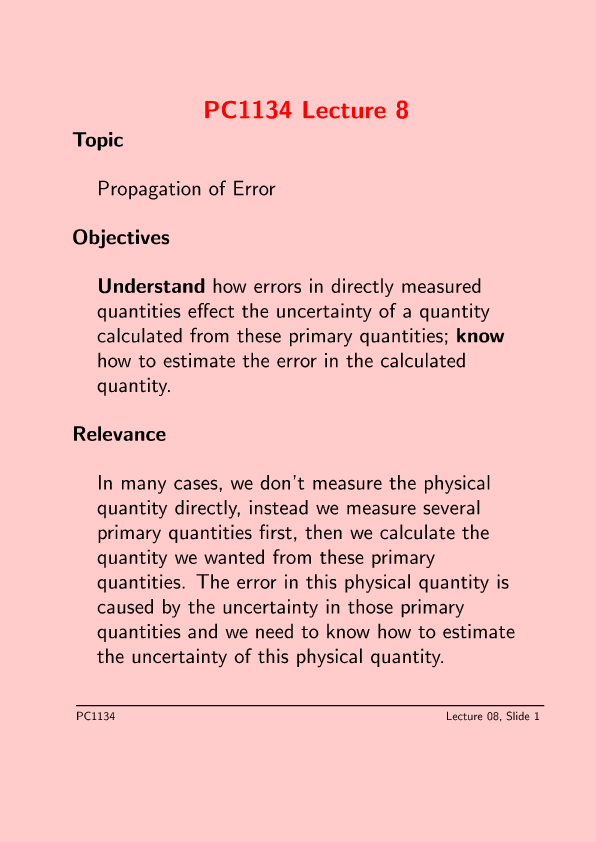 PC1134 Lecture 8

Topic

Propagation of Error

Objectives

Understand how errors in directly measured quantities effect the uncertainty of a quantity calculated from these primary quantities; know how to estimate the error in the calculated quantity.

Relevance

In many cases, we don't measure the physical quantity directly, instead we measure several primary quantities first, then we calculate the quantity we wanted from these primary quantities. The error in this physical quantity is caused by the uncertainty in those primary quantities and we need to know how to estimate the uncertainty of this physical quantity.

PC1134

Lecture 08, Slide 1